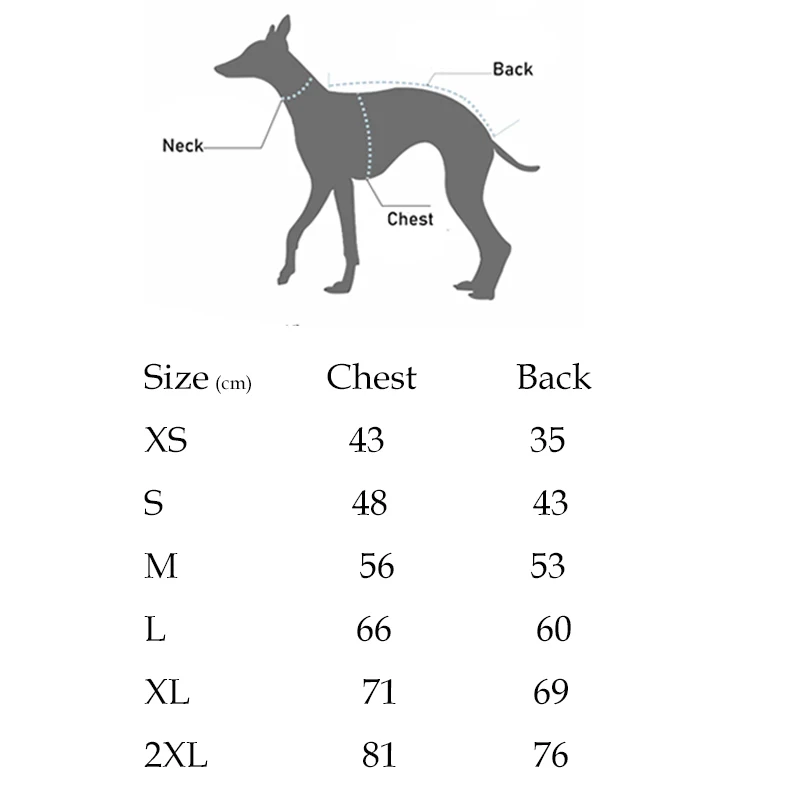 Back
Neck
Chest

| Size (cm) | Chest | Back |
|---|---|---|
| XS | 43 | 35 |
| S | 48 | 43 |
| M | 56 | 53 |
| L | 66 | 60 |
| XL | 71 | 69 |
| 2XL | 81 | 76 |